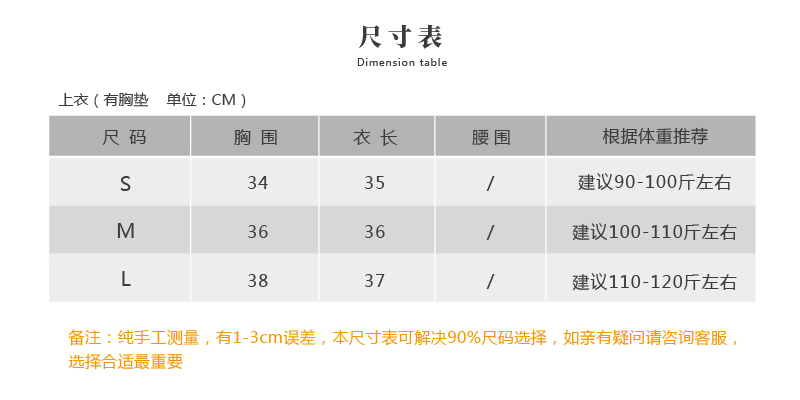 尺寸表
Dimension table

上衣（有胸垫　单位：CM）

| 尺 码 | 胸 围 | 衣 长 | 腰 围 | 根据体重推荐 |
|---|---|---|---|---|
| S | 34 | 35 | / | 建议90-100斤左右 |
| M | 36 | 36 | / | 建议100-110斤左右 |
| L | 38 | 37 | / | 建议110-120斤左右 |

备注：纯手工测量，有1-3cm误差，本尺寸表可解决90%尺码选择，如亲有疑问请咨询客服，选择合适最重要